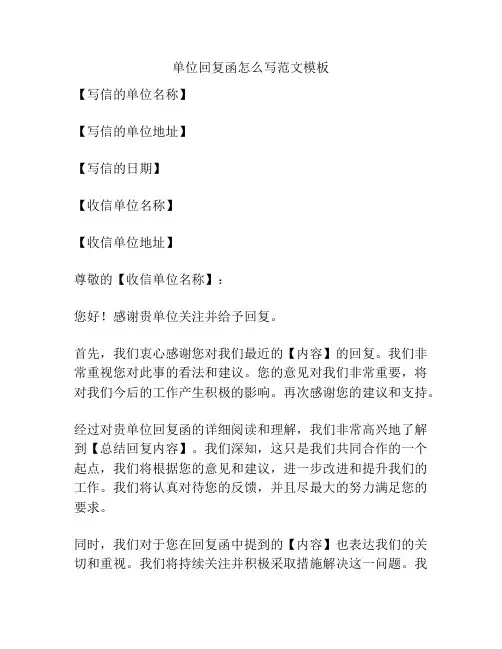 单位回复函怎么写范文模板

【写信的单位名称】

【写信的单位地址】

【写信的日期】

【收信单位名称】

【收信单位地址】

尊敬的【收信单位名称】：

您好！感谢贵单位关注并给予回复。

首先，我们衷心感谢您对我们最近的【内容】的回复。我们非常重视您对此事的看法和建议。您的意见对我们非常重要，将对我们今后的工作产生积极的影响。再次感谢您的建议和支持。

经过对贵单位回复函的详细阅读和理解，我们非常高兴地了解到【总结回复内容】。我们深知，这只是我们共同合作的一个起点，我们将根据您的意见和建议，进一步改进和提升我们的工作。我们将认真对待您的反馈，并且尽最大的努力满足您的要求。

同时，我们对于您在回复函中提到的【内容】也表达我们的关切和重视。我们将持续关注并积极采取措施解决这一问题。我